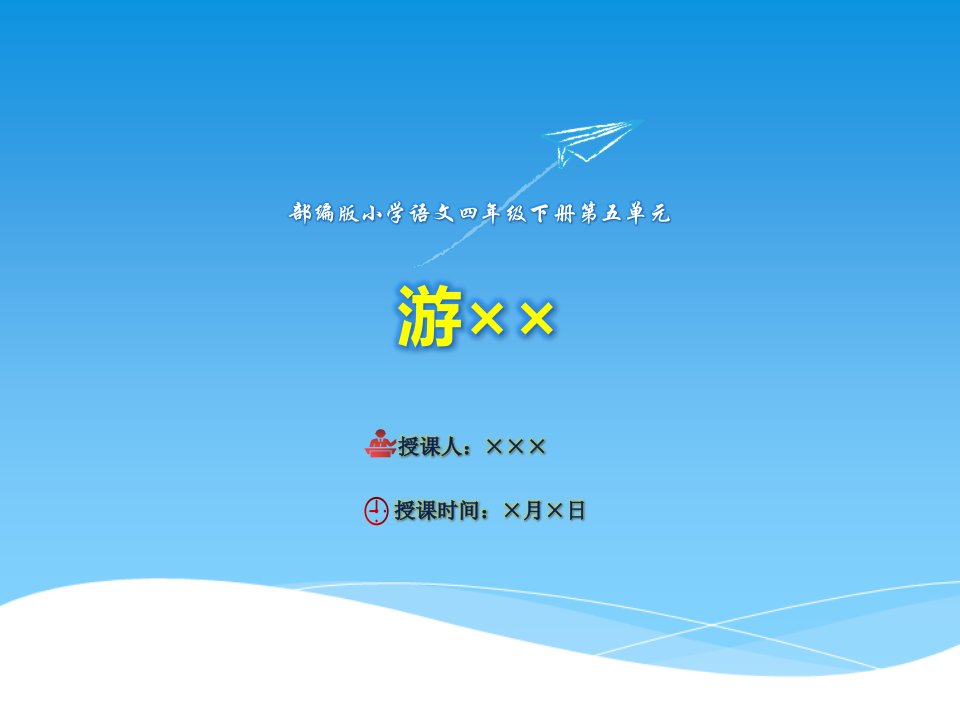 部编版小学语文四年级下册第五单元

游××

授课人：×××

授课时间：×月×日